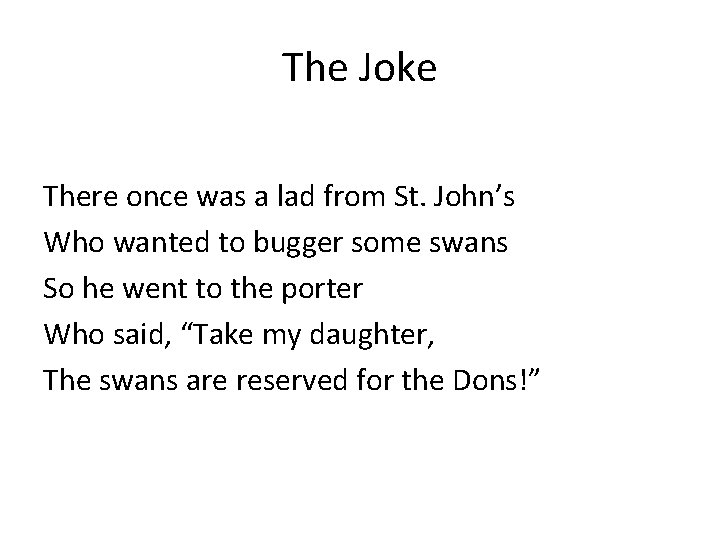 The Joke

There once was a lad from St. John's
Who wanted to bugger some swans
So he went to the porter
Who said, "Take my daughter,
The swans are reserved for the Dons!"